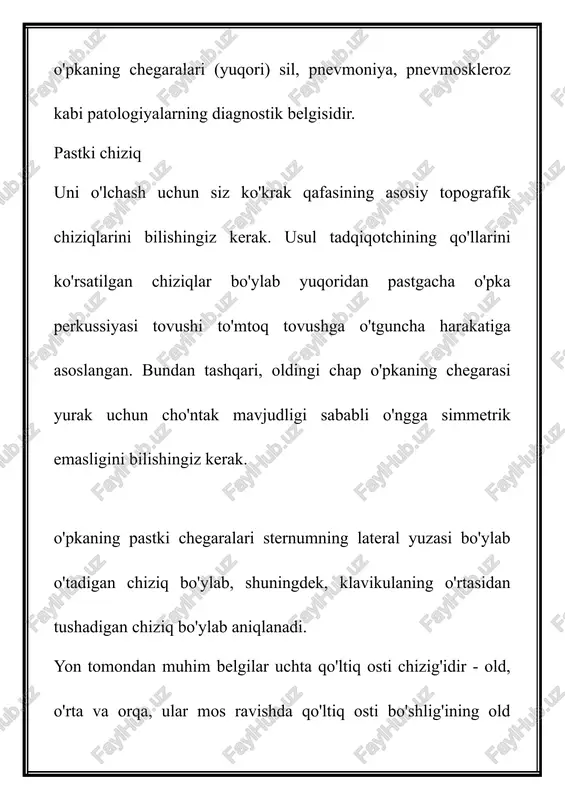 o'pkaning chegaralari (yuqori) sil, pnevmoniya, pnevmoskleroz kabi patologiyalarning diagnostik belgisidir.

Pastki chiziq

Uni o'lchash uchun siz ko'krak qafasining asosiy topografik chiziqlarini bilishingiz kerak. Usul tadqiqotchining qo'llarini ko'rsatilgan chiziqlar bo'ylab yuqoridan pastgacha o'pka perkussiyasi tovushi to'mtoq tovushga o'tguncha harakatiga asoslangan. Bundan tashqari, oldingi chap o'pkaning chegarasi yurak uchun cho'ntak mavjudligi sababli o'ngga simmetrik emasligini bilishingiz kerak.

o'pkaning pastki chegaralari sternumning lateral yuzasi bo'ylab o'tadigan chiziq bo'ylab, shuningdek, klavikulaning o'rtasidan tushadigan chiziq bo'ylab aniqlanadi.

Yon tomondan muhim belgilar uchta qo'ltiq osti chizig'idir - old, o'rta va orqa, ular mos ravishda qo'ltiq osti bo'shlig'ining old

FaylHub.uz